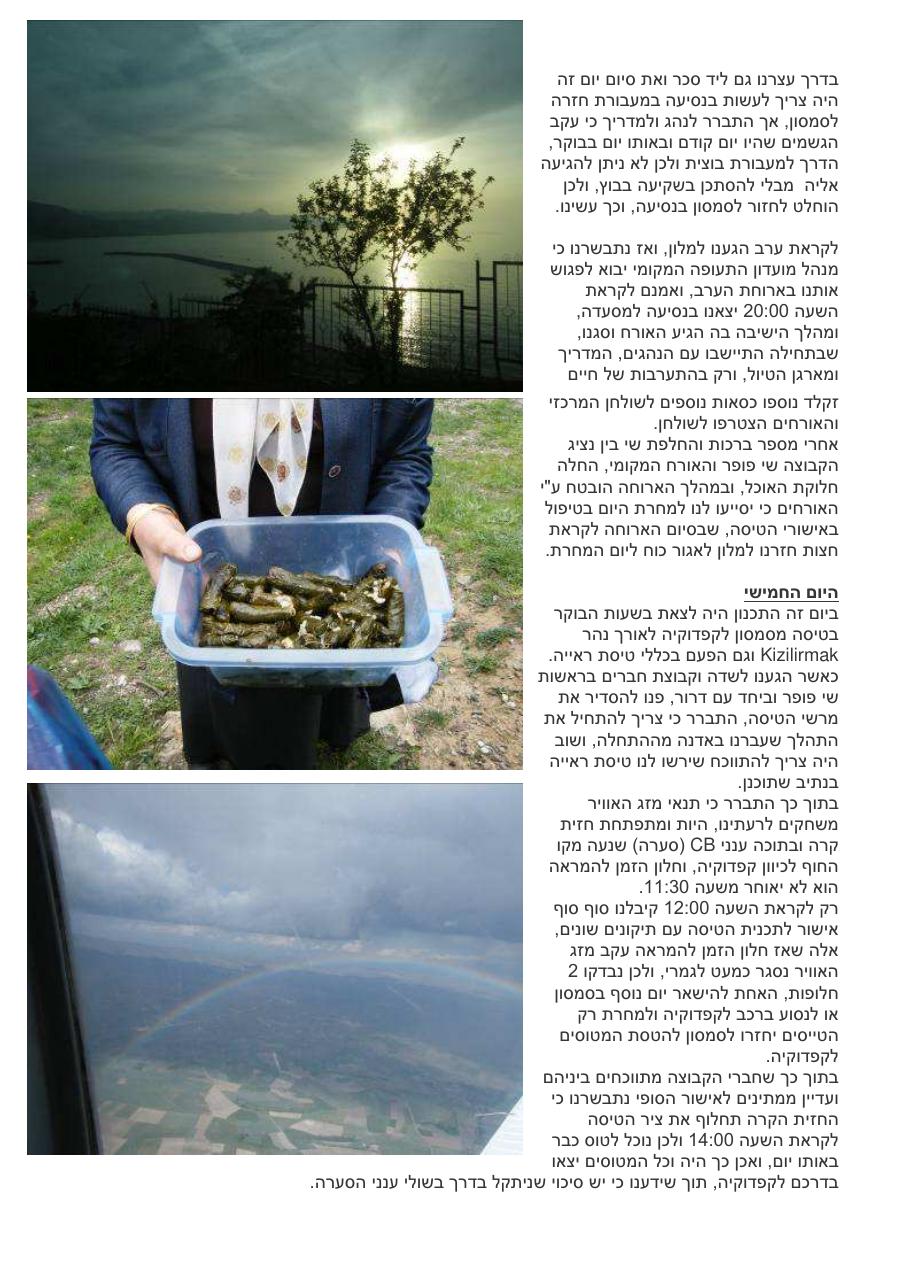 בדרך עצרנו גם ליד סכר ואת סיום יום זה היה צריך לעשות בנסיעה במעבורת חזרה לסמסון, אך התברר לנהג ולמדריך כי עקב הגשמים שהיו יום קודם ובאותו יום בבוקר, הדרך למעבורת בוצית ולכן לא ניתן להגיעה אליה מבלי להסתכן בשקיעה בבוץ, ולכן הוחלט לחזור לסמסון בנסיעה, וכך עשינו.

לקראת ערב הגענו למלון, ואז נתבשרנו כי מנהל מועדון התעופה המקומי יבוא לפגוש אותנו בארוחת הערב, ואמנם לקראת השעה 20:00 יצאנו בנסיעה למסעדה, ומהלך הישיבה בה הגיע האורח וסגנו, שבתחילה התיישבו עם הנהגים, המדריך ומארגן הטיול, ורק בהתערבות של חיים זקלד נוספו כסאות נוספים לשולחן המרכזי והאורחים הצטרפו לשולחן. אחרי מספר ברכות והחלפת שי בין נציג הקבוצה שי פופר והאורח המקומי, החלה חלוקת האוכל, ובמהלך הארוחה הובטח ע"י האורחים כי יסייעו לנו למחרת היום בטיפול באישורי הטיסה, שבסיום הארוחה לקראת חצות חזרנו למלון לאגור כוח ליום המחרת.

היום החמישי
ביום זה התכנון היה לצאת בשעות הבוקר בטיסה מסמסון לקפדוקיה לאורך נהר Kizilirmak וגם הפעם בכללי טיסת ראייה. כאשר הגענו לשדה וקבוצת חברים בראשות שי פופר וביחד עם דרור, פנו להסדיר את מרשי הטיסה, התברר כי צריך להתחיל את התהלך שעברנו באדנה מההתחלה, ושוב היה צריך להתווכח שירשו לנו טיסת ראייה בנתיב שתוכנן.
בתוך כך התברר כי תנאי מזג האוויר משחקים לרעתינו, היות ומתפתחת חזית קרה ובתוכה ענני CB (סערה) שנעה מקו החוף לכיוון קפדוקיה, וחלון הזמן להמראה הוא לא יאוחר משעה 11:30.
רק לקראת השעה 12:00 קיבלנו סוף סוף אישור לתכנית הטיסה עם תיקונים שונים, אלה שאז חלון הזמן להמראה עקב מזג האוויר נסגר כמעט לגמרי, ולכן נבדקו 2 חלופות, האחת להישאר יום נוסף בסמסון או לנסוע ברכב לקפדוקיה ולמחרת רק הטייסים יחזרו לסמסון להטסת המטוסים לקפדוקיה.
בתוך כך שחברי הקבוצה מתווכחים ביניהם ועדיין ממתינים לאישור הסופי נתבשרנו כי החזית הקרה תחלוף את ציר הטיסה לקראת השעה 14:00 ולכן נוכל לטוס כבר באותו יום, ואכן כך היה וכל המטוסים יצאו בדרכם לקפדוקיה, תוך שידענו כי יש סיכוי שניתקל בדרך בשולי ענני הסערה.